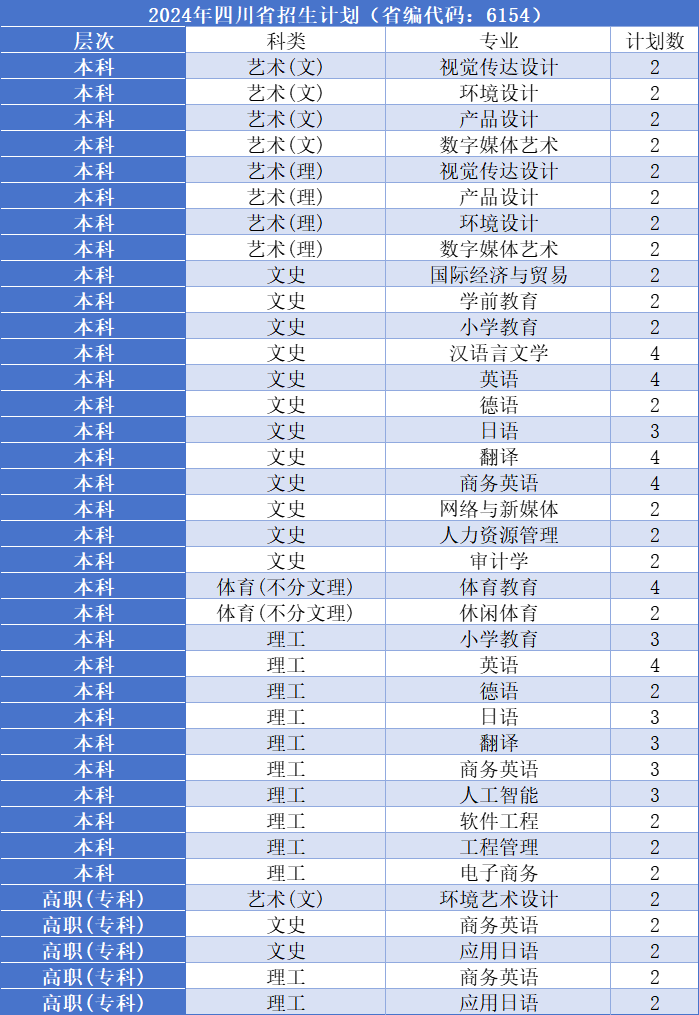 2024年四川省招生计划（省编代码：6154）

| 层次 | 科类 | 专业 | 计划数 |
|---|---|---|---|
| 本科 | 艺术(文) | 视觉传达设计 | 2 |
| 本科 | 艺术(文) | 环境设计 | 2 |
| 本科 | 艺术(文) | 产品设计 | 2 |
| 本科 | 艺术(文) | 数字媒体艺术 | 2 |
| 本科 | 艺术(理) | 视觉传达设计 | 2 |
| 本科 | 艺术(理) | 产品设计 | 2 |
| 本科 | 艺术(理) | 环境设计 | 2 |
| 本科 | 艺术(理) | 数字媒体艺术 | 2 |
| 本科 | 文史 | 国际经济与贸易 | 2 |
| 本科 | 文史 | 学前教育 | 2 |
| 本科 | 文史 | 小学教育 | 2 |
| 本科 | 文史 | 汉语言文学 | 4 |
| 本科 | 文史 | 英语 | 4 |
| 本科 | 文史 | 德语 | 2 |
| 本科 | 文史 | 日语 | 3 |
| 本科 | 文史 | 翻译 | 4 |
| 本科 | 文史 | 商务英语 | 4 |
| 本科 | 文史 | 网络与新媒体 | 2 |
| 本科 | 文史 | 人力资源管理 | 2 |
| 本科 | 文史 | 审计学 | 2 |
| 本科 | 体育(不分文理) | 体育教育 | 4 |
| 本科 | 体育(不分文理) | 休闲体育 | 2 |
| 本科 | 理工 | 小学教育 | 3 |
| 本科 | 理工 | 英语 | 4 |
| 本科 | 理工 | 德语 | 2 |
| 本科 | 理工 | 日语 | 3 |
| 本科 | 理工 | 翻译 | 3 |
| 本科 | 理工 | 商务英语 | 3 |
| 本科 | 理工 | 人工智能 | 3 |
| 本科 | 理工 | 软件工程 | 2 |
| 本科 | 理工 | 工程管理 | 2 |
| 本科 | 理工 | 电子商务 | 2 |
| 高职(专科) | 艺术(文) | 环境艺术设计 | 2 |
| 高职(专科) | 文史 | 商务英语 | 2 |
| 高职(专科) | 文史 | 应用日语 | 2 |
| 高职(专科) | 理工 | 商务英语 | 2 |
| 高职(专科) | 理工 | 应用日语 | 2 |